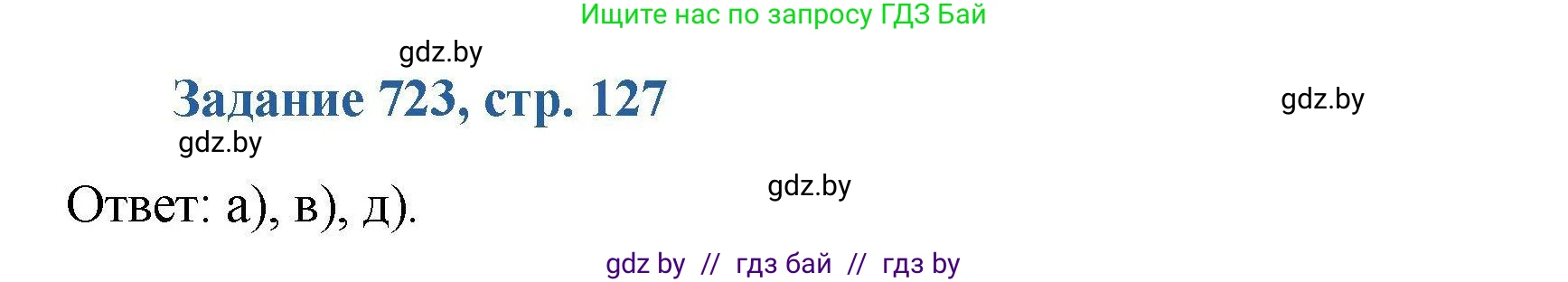 Ищите нас по запросу ГДЗ Бай

gdz.by

Задание 723, стр. 127

gdz.by

gdz.by

gdz.by

Ответ: а), в), д).

gdz by // гдз бай // гдз by